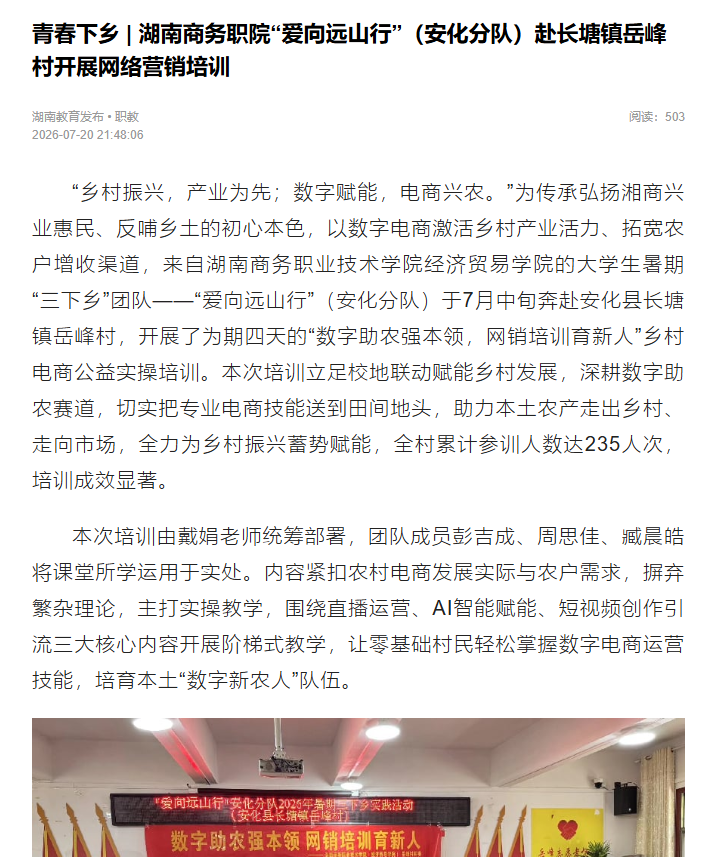 青春下乡 | 湖南商务职院“爱向远山行”（安化分队）赴长塘镇岳峰村开展网络营销培训

湖南教育发布 • 职教
2026-07-20 21:48:06

阅读：503

“乡村振兴，产业为先；数字赋能，电商兴农。”为传承弘扬湘商兴业惠民、反哺乡土的初心本色，以数字电商激活乡村产业活力、拓宽农户增收渠道，来自湖南商务职业技术学院经济贸易学院的大学生暑期“三下乡”团队——“爱向远山行”（安化分队）于7月中旬奔赴安化县长塘镇岳峰村，开展了为期四天的“数字助农强本领，网销培训育新人”乡村电商公益实操培训。本次培训立足校地联动赋能乡村发展，深耕数字助农赛道，切实把专业电商技能送到田间地头，助力本土农产走出乡村、走向市场，全力为乡村振兴蓄势赋能，全村累计参训人数达235人次，培训成效显著。

本次培训由戴娟老师统筹部署，团队成员彭吉成、周思佳、臧晨皓将课堂所学运用于实处。内容紧扣农村电商发展实际与农户需求，摒弃繁杂理论，主打实操教学，围绕直播运营、AI智能赋能、短视频创作引流三大核心内容开展阶梯式教学，让零基础村民轻松掌握数字电商运营技能，培育本土“数字新农人”队伍。

“爱向远山行”安化分队2025年暑期三下乡实践活动
（安化县长塘镇岳峰村）
数字助农强本领 网销培训育新人